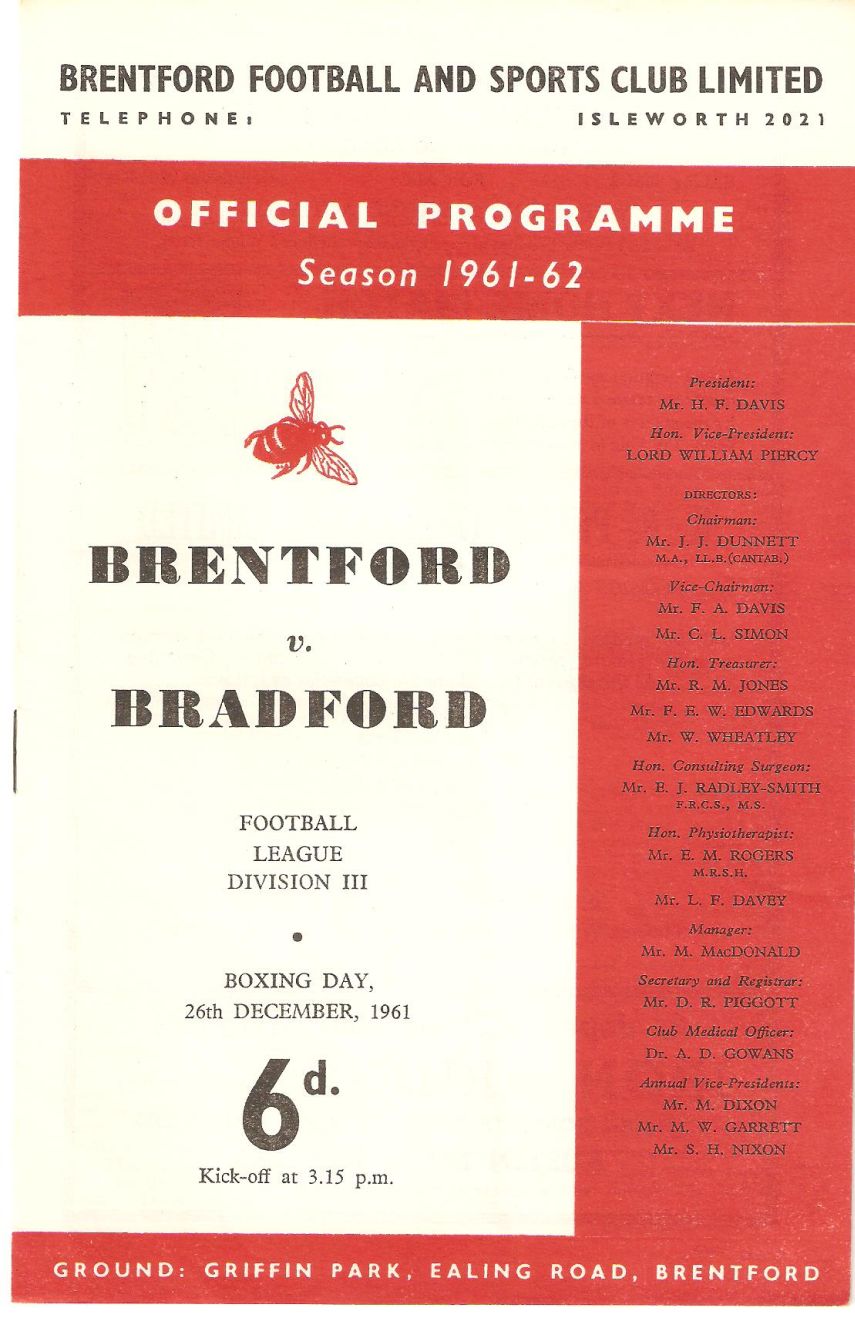 BRENTFORD FOOTBALL AND SPORTS CLUB LIMITED
TELEPHONE: ISLEWORTH 2021

OFFICIAL PROGRAMME
Season 1961-62

BRENTFORD

v.

BRADFORD

FOOTBALL
LEAGUE
DIVISION III

•

BOXING DAY,
26th DECEMBER, 1961

6d.

Kick-off at 3.15 p.m.

President:
Mr. H. F. DAVIS

Hon. Vice-President:
LORD WILLIAM PIERCY

DIRECTORS:

Chairman:
Mr. J. J. DUNNETT
M.A., LL.B.(CANTAB.)

Vice-Chairman:
Mr. F. A. DAVIS

Mr. C. L. SIMON

Hon. Treasurer:
Mr. R. M. JONES

Mr. F. E. W. EDWARDS

Mr. W. WHEATLEY

Hon. Consulting Surgeon:
Mr. E. J. RADLEY-SMITH
F.R.C.S., M.S.

Hon. Physiotherapist:
Mr. E. M. ROGERS
M.R.S.H.

Mr. L. F. DAVEY

Manager:
Mr. M. MacDONALD

Secretary and Registrar:
Mr. D. R. PIGGOTT

Club Medical Officer:
Dr. A. D. GOWANS

Annual Vice-Presidents:
Mr. M. DIXON
Mr. M. W. GARRETT
Mr. S. H. NIXON

GROUND: GRIFFIN PARK, EALING ROAD, BRENTFORD